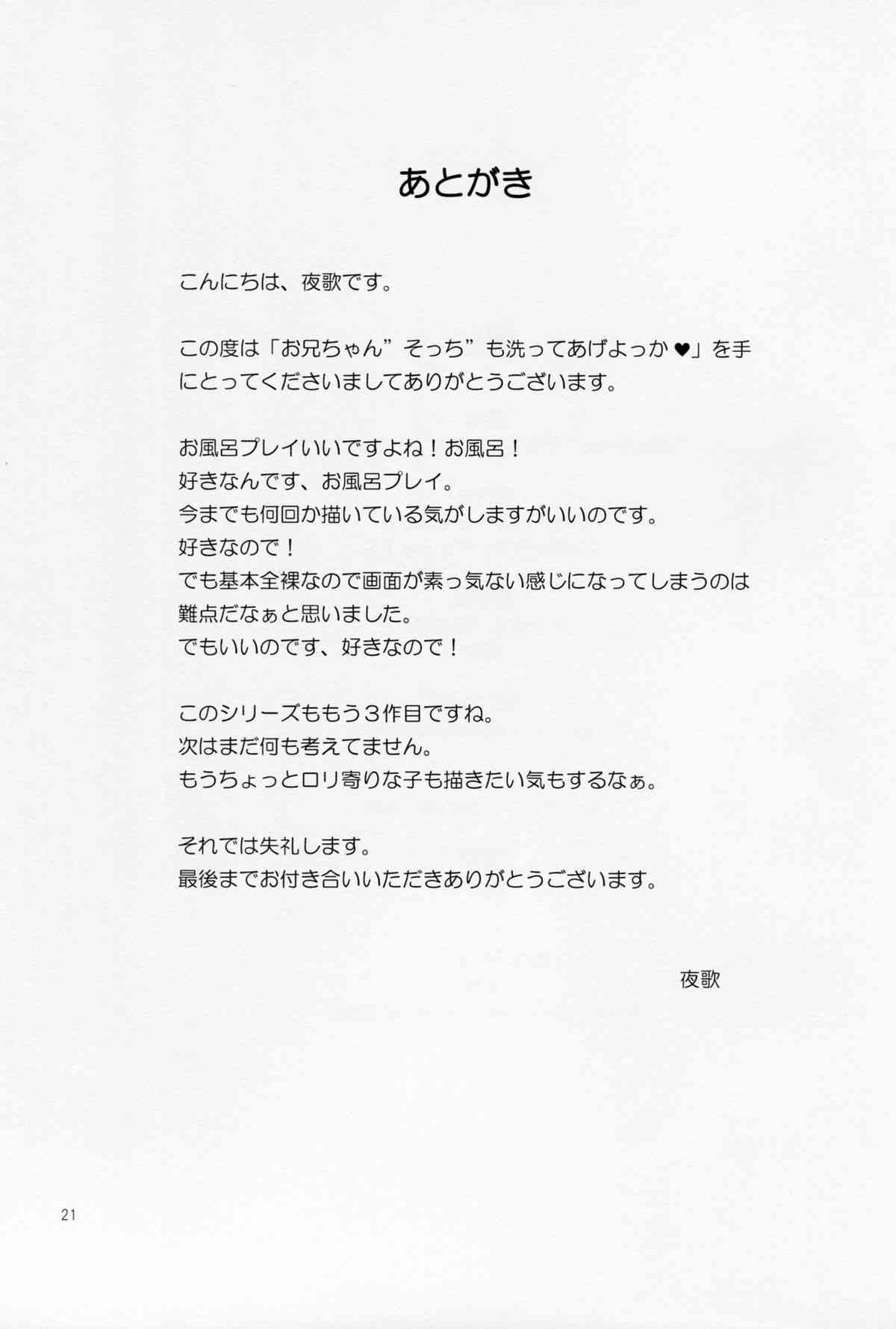 あとがき

こんにちは、夜歌です。

この度は「お兄ちゃん”そっち”も洗ってあげよっか♥」を手にとってくださいましてありがとうございます。

お風呂プレイいいですよね！お風呂！
好きなんです、お風呂プレイ。
今までも何回か描いている気がしますがいいのです。
好きなので！
でも基本全裸なので画面が素っ気ない感じになってしまうのは難点だなぁと思いました。
でもいいのです、好きなので！

このシリーズももう３作目ですね。
次はまだ何も考えてません。
もうちょっとロリ寄りな子も描きたい気もするなぁ。

それでは失礼します。
最後までお付き合いいただきありがとうございます。

夜歌

21